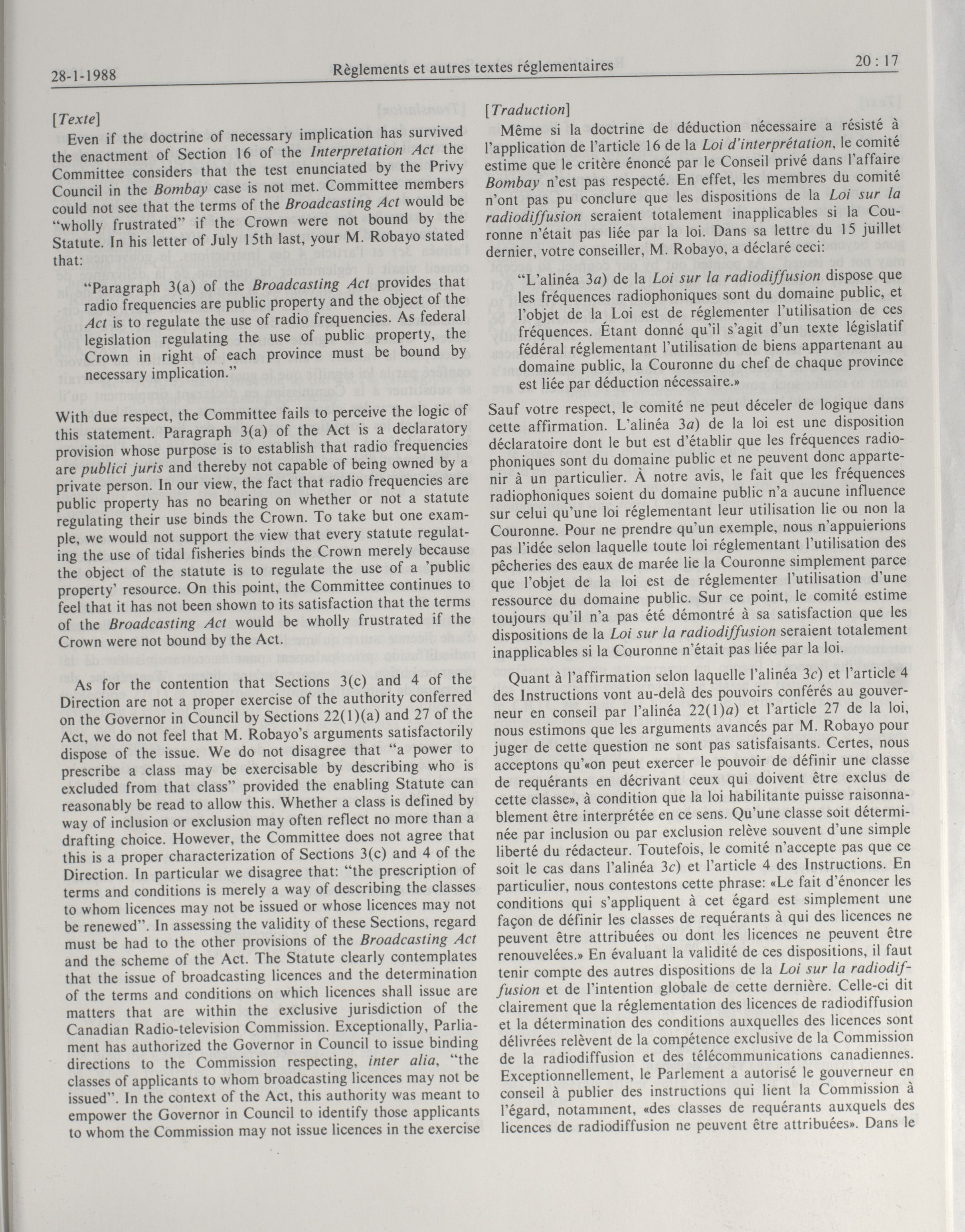 28-1-1988 Règlements et autres textes réglementaires 20 : 17

[Texte]

Even if the doctrine of necessary implication has survived the enactment of Section 16 of the Interpretation Act the Committee considers that the test enunciated by the Privy Council in the Bombay case is not met. Committee members could not see that the terms of the Broadcasting Act would be "wholly frustrated" if the Crown were not bound by the Statute. In his letter of July 15th last, your M. Robayo stated that:

"Paragraph 3(a) of the Broadcasting Act provides that radio frequencies are public property and the object of the Act is to regulate the use of radio frequencies. As federal legislation regulating the use of public property, the Crown in right of each province must be bound by necessary implication."

With due respect, the Committee fails to perceive the logic of this statement. Paragraph 3(a) of the Act is a declaratory provision whose purpose is to establish that radio frequencies are publici juris and thereby not capable of being owned by a private person. In our view, the fact that radio frequencies are public property has no bearing on whether or not a statute regulating their use binds the Crown. To take but one example, we would not support the view that every statute regulating the use of tidal fisheries binds the Crown merely because the object of the statute is to regulate the use of a 'public property' resource. On this point, the Committee continues to feel that it has not been shown to its satisfaction that the terms of the Broadcasting Act would be wholly frustrated if the Crown were not bound by the Act.

As for the contention that Sections 3(c) and 4 of the Direction are not a proper exercise of the authority conferred on the Governor in Council by Sections 22(1)(a) and 27 of the Act, we do not feel that M. Robayo's arguments satisfactorily dispose of the issue. We do not disagree that "a power to prescribe a class may be exercisable by describing who is excluded from that class" provided the enabling Statute can reasonably be read to allow this. Whether a class is defined by way of inclusion or exclusion may often reflect no more than a drafting choice. However, the Committee does not agree that this is a proper characterization of Sections 3(c) and 4 of the Direction. In particular we disagree that: "the prescription of terms and conditions is merely a way of describing the classes to whom licences may not be issued or whose licences may not be renewed". In assessing the validity of these Sections, regard must be had to the other provisions of the Broadcasting Act and the scheme of the Act. The Statute clearly contemplates that the issue of broadcasting licences and the determination of the terms and conditions on which licences shall issue are matters that are within the exclusive jurisdiction of the Canadian Radio-television Commission. Exceptionally, Parliament has authorized the Governor in Council to issue binding directions to the Commission respecting, inter alia, "the classes of applicants to whom broadcasting licences may not be issued". In the context of the Act, this authority was meant to empower the Governor in Council to identify those applicants to whom the Commission may not issue licences in the exercise

[Traduction]

Même si la doctrine de déduction nécessaire a résisté à l'application de l'article 16 de la Loi d'interprétation, le comité estime que le critère énoncé par le Conseil privé dans l'affaire Bombay n'est pas respecté. En effet, les membres du comité n'ont pas pu conclure que les dispositions de la Loi sur la radiodiffusion seraient totalement inapplicables si la Couronne n'était pas liée par la loi. Dans sa lettre du 15 juillet dernier, votre conseiller, M. Robayo, a déclaré ceci:

"L'alinéa 3a) de la Loi sur la radiodiffusion dispose que les fréquences radiophoniques sont du domaine public, et l'objet de la Loi est de réglementer l'utilisation de ces fréquences. Étant donné qu'il s'agit d'un texte législatif fédéral réglementant l'utilisation de biens appartenant au domaine public, la Couronne du chef de chaque province est liée par déduction nécessaire.»

Sauf votre respect, le comité ne peut déceler de logique dans cette affirmation. L'alinéa 3a) de la loi est une disposition déclaratoire dont le but est d'établir que les fréquences radiophoniques sont du domaine public et ne peuvent donc appartenir à un particulier. À notre avis, le fait que les fréquences radiophoniques soient du domaine public n'a aucune influence sur celui qu'une loi réglementant leur utilisation lie ou non la Couronne. Pour ne prendre qu'un exemple, nous n'appuierions pas l'idée selon laquelle toute loi réglementant l'utilisation des pêcheries des eaux de marée lie la Couronne simplement parce que l'objet de la loi est de réglementer l'utilisation d'une ressource du domaine public. Sur ce point, le comité estime toujours qu'il n'a pas été démontré à sa satisfaction que les dispositions de la Loi sur la radiodiffusion seraient totalement inapplicables si la Couronne n'était pas liée par la loi.

Quant à l'affirmation selon laquelle l'alinéa 3c) et l'article 4 des Instructions vont au-delà des pouvoirs conférés au gouverneur en conseil par l'alinéa 22(1)a) et l'article 27 de la loi, nous estimons que les arguments avancés par M. Robayo pour juger de cette question ne sont pas satisfaisants. Certes, nous acceptons qu'«on peut exercer le pouvoir de définir une classe de requérants en décrivant ceux qui doivent être exclus de cette classe», à condition que la loi habilitante puisse raisonnablement être interprétée en ce sens. Qu'une classe soit déterminée par inclusion ou par exclusion relève souvent d'une simple liberté du rédacteur. Toutefois, le comité n'accepte pas que ce soit le cas dans l'alinéa 3c) et l'article 4 des Instructions. En particulier, nous contestons cette phrase: «Le fait d'énoncer les conditions qui s'appliquent à cet égard est simplement une façon de définir les classes de requérants à qui des licences ne peuvent être attribuées ou dont les licences ne peuvent être renouvelées.» En évaluant la validité de ces dispositions, il faut tenir compte des autres dispositions de la Loi sur la radiodiffusion et de l'intention globale de cette dernière. Celle-ci dit clairement que la réglementation des licences de radiodiffusion et la détermination des conditions auxquelles des licences sont délivrées relèvent de la compétence exclusive de la Commission de la radiodiffusion et des télécommunications canadiennes. Exceptionnellement, le Parlement a autorisé le gouverneur en conseil à publier des instructions qui lient la Commission à l'égard, notamment, «des classes de requérants auxquels des licences de radiodiffusion ne peuvent être attribuées». Dans le